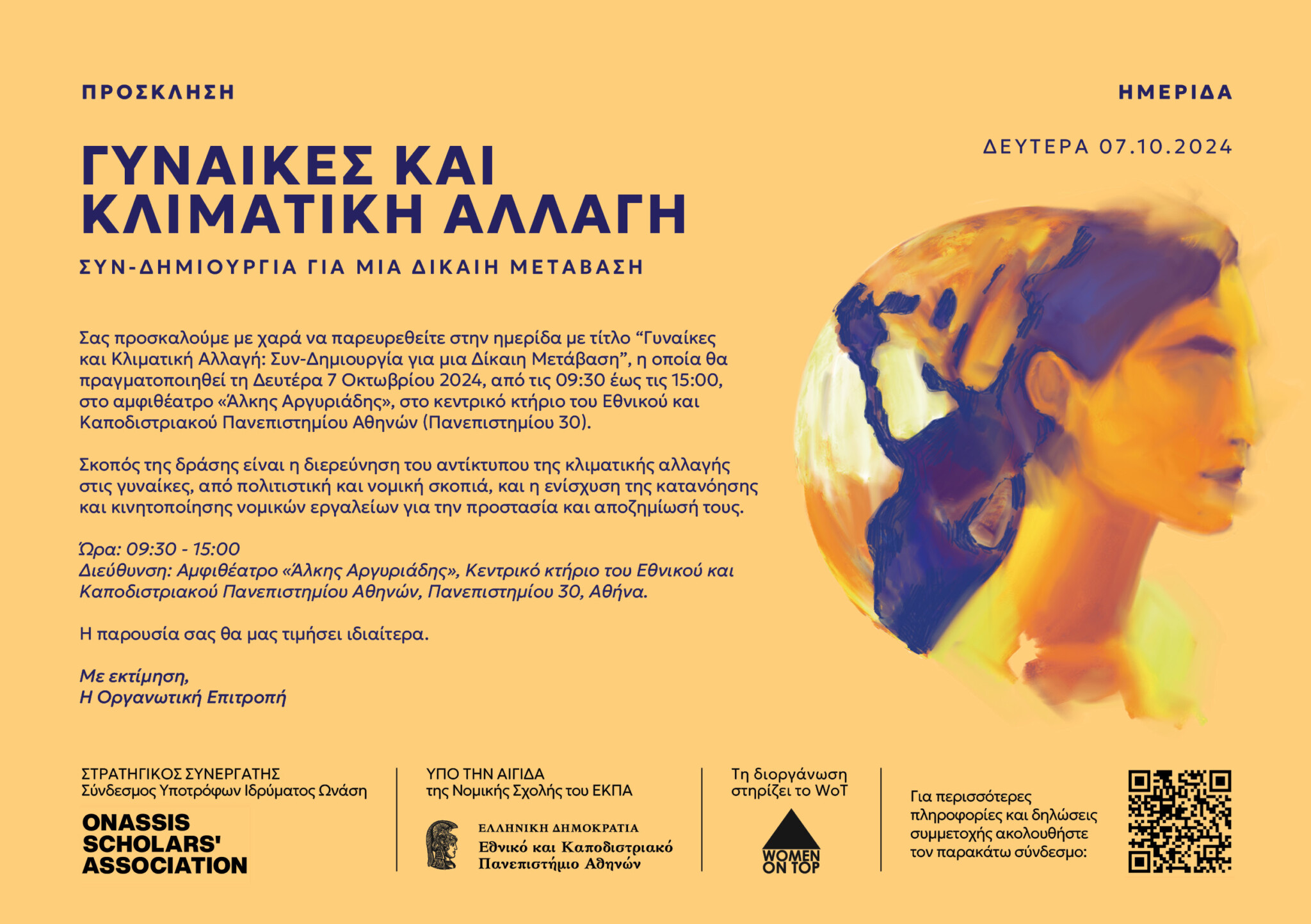 ΠΡΟΣΚΛΗΣΗ

ΗΜΕΡΙΔΑ

ΔΕΥΤΕΡΑ 07.10.2024

ΓΥΝΑΙΚΕΣ ΚΑΙ ΚΛΙΜΑΤΙΚΗ ΑΛΛΑΓΗ

ΣΥΝ-ΔΗΜΙΟΥΡΓΙΑ ΓΙΑ ΜΙΑ ΔΙΚΑΙΗ ΜΕΤΑΒΑΣΗ

Σας προσκαλούμε με χαρά να παρευρεθείτε στην ημερίδα με τίτλο "Γυναίκες και Κλιματική Αλλαγή: Συν-Δημιουργία για μια Δίκαιη Μετάβαση", η οποία θα πραγματοποιηθεί τη Δευτέρα 7 Οκτωβρίου 2024, από τις 09:30 έως τις 15:00, στο αμφιθέατρο «Άλκης Αργυριάδης», στο κεντρικό κτήριο του Εθνικού και Καποδιστριακού Πανεπιστημίου Αθηνών (Πανεπιστημίου 30).

Σκοπός της δράσης είναι η διερεύνηση του αντίκτυπου της κλιματικής αλλαγής στις γυναίκες, από πολιτιστική και νομική σκοπιά, και η ενίσχυση της κατανόησης και κινητοποίησης νομικών εργαλείων για την προστασία και αποζημίωσή τους.

Ώρα: 09:30 - 15:00
Διεύθυνση: Αμφιθέατρο «Άλκης Αργυριάδης», Κεντρικό κτήριο του Εθνικού και Καποδιστριακού Πανεπιστημίου Αθηνών, Πανεπιστημίου 30, Αθήνα.

Η παρουσία σας θα μας τιμήσει ιδιαίτερα.

Με εκτίμηση,
Η Οργανωτική Επιτροπή

ΣΤΡΑΤΗΓΙΚΟΣ ΣΥΝΕΡΓΑΤΗΣ
Σύνδεσμος Υποτρόφων Ιδρύματος Ωνάση

ONASSIS
SCHOLARS'
ASSOCIATION

ΥΠΟ ΤΗΝ ΑΙΓΙΔΑ
της Νομικής Σχολής του ΕΚΠΑ

ΕΛΛΗΝΙΚΗ ΔΗΜΟΚΡΑΤΙΑ
Εθνικό και Καποδιστριακό
Πανεπιστήμιο Αθηνών

Τη διοργάνωση
στηρίζει το WoT

WOMEN
ON TOP

Για περισσότερες πληροφορίες και δηλώσεις συμμετοχής ακολουθήστε τον παρακάτω σύνδεσμο: